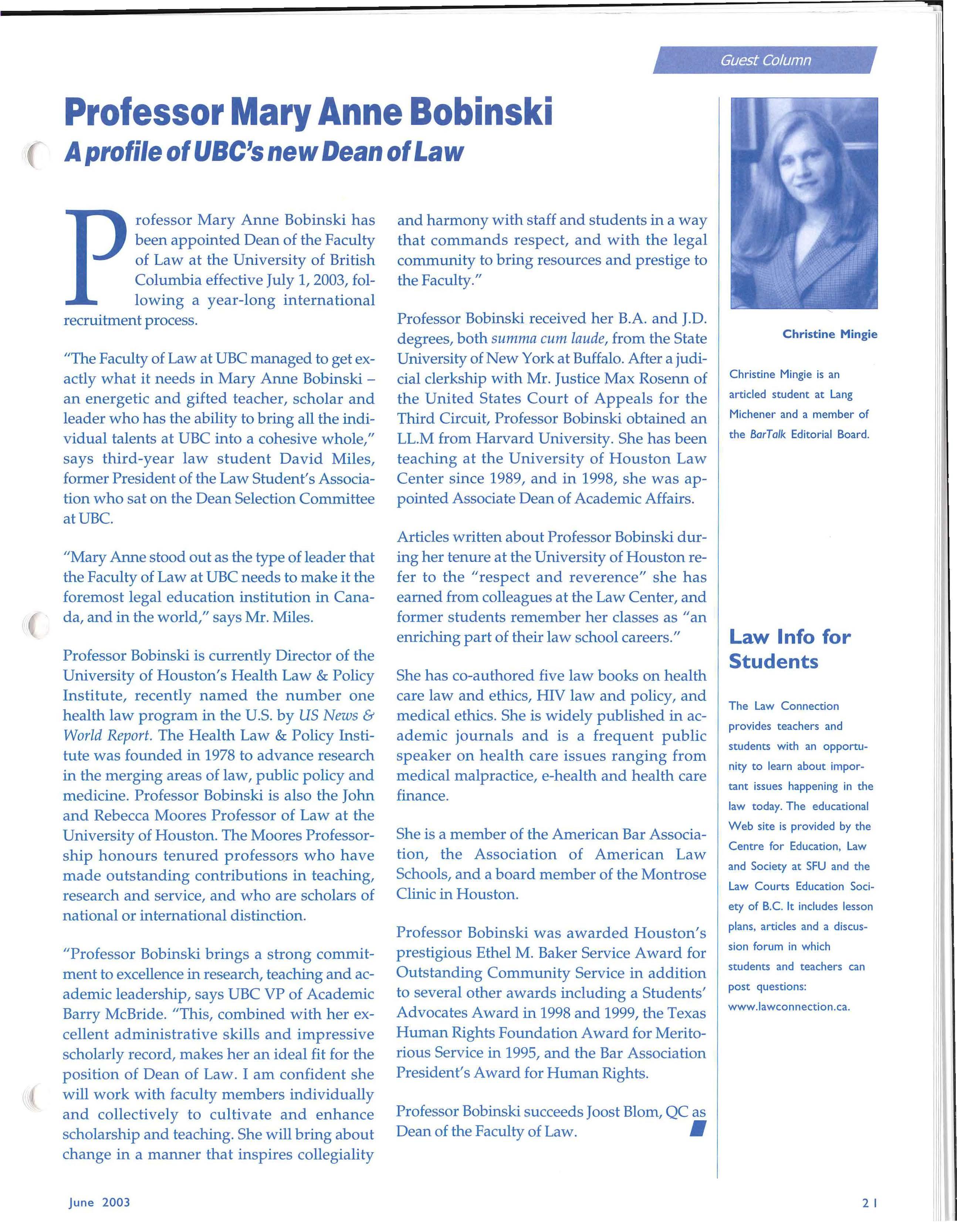 Guest Column

Professor Mary Anne Bobinski

A profile of UBC's new Dean of Law

Professor Mary Anne Bobinski has been appointed Dean of the Faculty of Law at the University of British Columbia effective July 1, 2003, following a year-long international recruitment process.

"The Faculty of Law at UBC managed to get exactly what it needs in Mary Anne Bobinski – an energetic and gifted teacher, scholar and leader who has the ability to bring all the individual talents at UBC into a cohesive whole," says third-year law student David Miles, former President of the Law Student's Association who sat on the Dean Selection Committee at UBC.

"Mary Anne stood out as the type of leader that the Faculty of Law at UBC needs to make it the foremost legal education institution in Canada, and in the world," says Mr. Miles.

Professor Bobinski is currently Director of the University of Houston's Health Law & Policy Institute, recently named the number one health law program in the U.S. by US News & World Report. The Health Law & Policy Institute was founded in 1978 to advance research in the merging areas of law, public policy and medicine. Professor Bobinski is also the John and Rebecca Moores Professor of Law at the University of Houston. The Moores Professorship honours tenured professors who have made outstanding contributions in teaching, research and service, and who are scholars of national or international distinction.

"Professor Bobinski brings a strong commitment to excellence in research, teaching and academic leadership, says UBC VP of Academic Barry McBride. "This, combined with her excellent administrative skills and impressive scholarly record, makes her an ideal fit for the position of Dean of Law. I am confident she will work with faculty members individually and collectively to cultivate and enhance scholarship and teaching. She will bring about change in a manner that inspires collegiality and harmony with staff and students in a way that commands respect, and with the legal community to bring resources and prestige to the Faculty."

Professor Bobinski received her B.A. and J.D. degrees, both summa cum laude, from the State University of New York at Buffalo. After a judicial clerkship with Mr. Justice Max Rosenn of the United States Court of Appeals for the Third Circuit, Professor Bobinski obtained an LL.M from Harvard University. She has been teaching at the University of Houston Law Center since 1989, and in 1998, she was appointed Associate Dean of Academic Affairs.

Articles written about Professor Bobinski during her tenure at the University of Houston refer to the "respect and reverence" she has earned from colleagues at the Law Center, and former students remember her classes as "an enriching part of their law school careers."

She has co-authored five law books on health care law and ethics, HIV law and policy, and medical ethics. She is widely published in academic journals and is a frequent public speaker on health care issues ranging from medical malpractice, e-health and health care finance.

She is a member of the American Bar Association, the Association of American Law Schools, and a board member of the Montrose Clinic in Houston.

Professor Bobinski was awarded Houston's prestigious Ethel M. Baker Service Award for Outstanding Community Service in addition to several other awards including a Students' Advocates Award in 1998 and 1999, the Texas Human Rights Foundation Award for Meritorious Service in 1995, and the Bar Association President's Award for Human Rights.

Professor Bobinski succeeds Joost Blom, QC as Dean of the Faculty of Law.

Christine Mingie

Christine Mingie is an articled student at Lang Michener and a member of the BarTalk Editorial Board.

Law Info for Students

The Law Connection provides teachers and students with an opportunity to learn about important issues happening in the law today. The educational Web site is provided by the Centre for Education, Law and Society at SFU and the Law Courts Education Society of B.C. It includes lesson plans, articles and a discussion forum in which students and teachers can post questions: www.lawconnection.ca.

June 2003

21